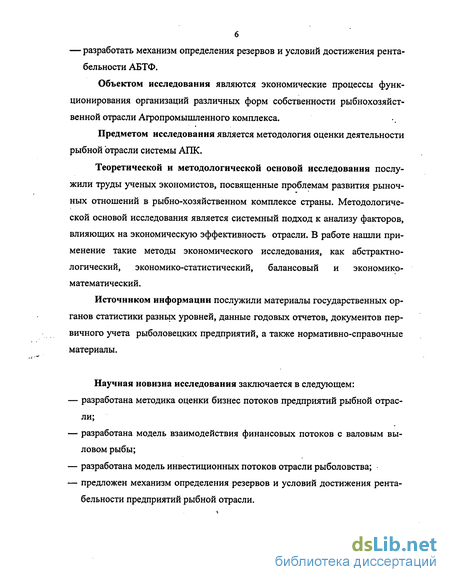 6

— разработать механизм определения резервов и условий достижения рентабельности АБТФ.

Объектом исследования являются экономические процессы функционирования организаций различных форм собственности рыбнохозяйственной отрасли Агропромышленного комплекса.

Предметом исследования является методология оценки деятельности рыбной отрасли системы АПК.

Теоретической и методологической основой исследования послужили труды ученых экономистов, посвященные проблемам развития рыночных отношений в рыбно-хозяйственном комплексе страны. Методологической основой исследования является системный подход к анализу факторов, влияющих на экономическую эффективность отрасли. В работе нашли применение такие методы экономического исследования, как абстрактно-логический, экономико-статистический, балансовый и экономико-математический.

Источником информации послужили материалы государственных органов статистики разных уровней, данные годовых отчетов, документов первичного учета рыболовецких предприятий, а также нормативно-справочные материалы.

Научная новизна исследования заключается в следующем:
— разработана методика оценки бизнес потоков предприятий рыбной отрасли;
— разработана модель взаимодействия финансовых потоков с валовым выловом рыбы;
— разработана модель инвестиционных потоков отрасли рыболовства;
— предложен механизм определения резервов и условий достижения рентабельности предприятий рыбной отрасли.

dsLib.net
библиотека диссертаций